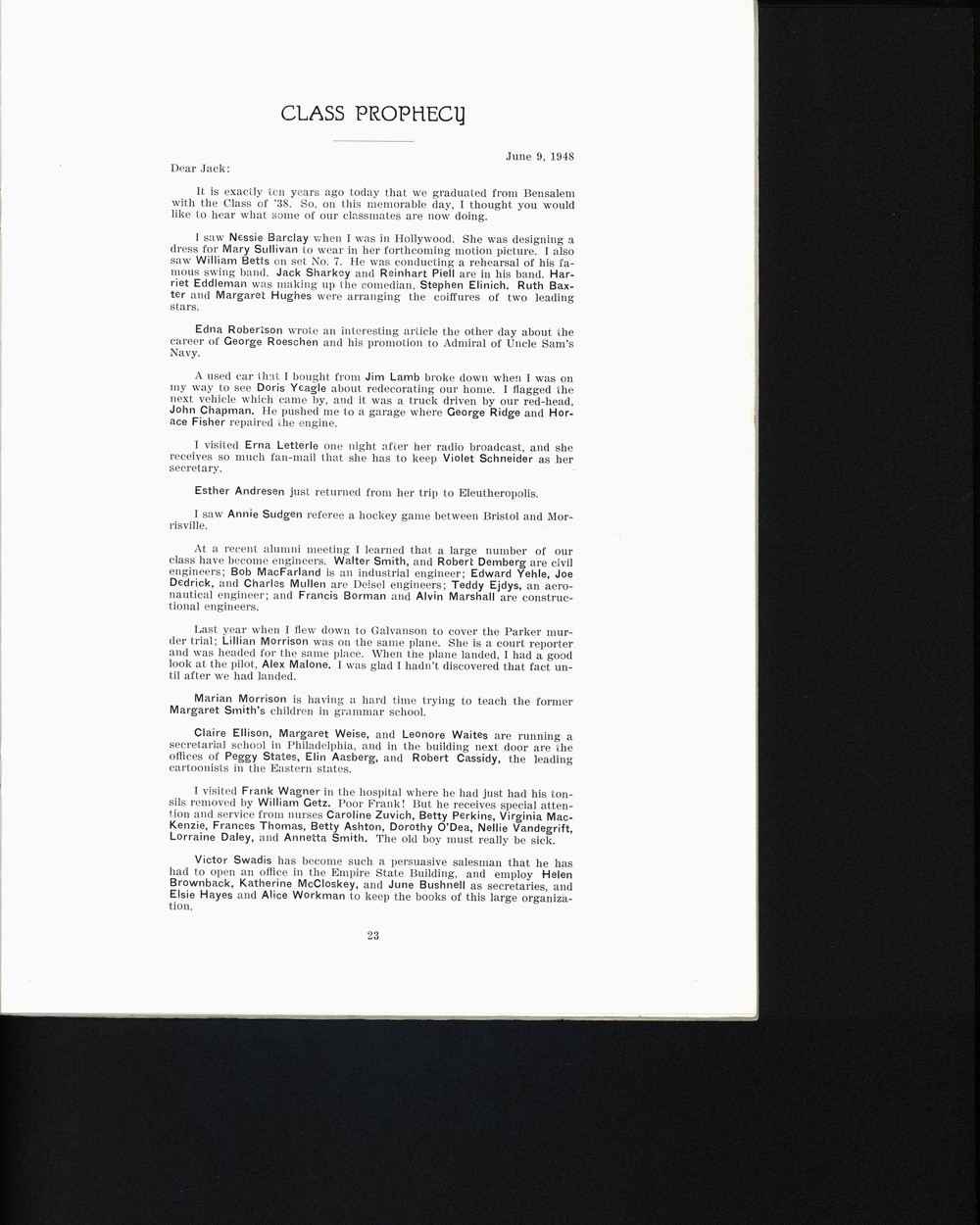 CLASS PROPHECY

June 9, 1948

Dear Jack:

It is exactly ten years ago today that we graduated from Bensalem with the Class of '38. So, on this memorable day, I thought you would like to hear what some of our classmates are now doing.

I saw Nessie Barclay when I was in Hollywood. She was designing a dress for Mary Sullivan to wear in her forthcoming motion picture. I also saw William Betts on set No. 7. He was conducting a rehearsal of his famous swing band. Jack Sharkey and Reinhart Piell are in his band. Harriet Eddleman was making up the comedian, Stephen Elinich. Ruth Baxter and Margaret Hughes were arranging the coiffures of two leading stars.

Edna Robertson wrote an interesting article the other day about the career of George Roeschen and his promotion to Admiral of Uncle Sam's Navy.

A used car that I bought from Jim Lamb broke down when I was on my way to see Doris Yeagle about redecorating our home. I flagged the next vehicle which came by, and it was a truck driven by our red-head, John Chapman. He pushed me to a garage where George Ridge and Horace Fisher repaired the engine.

I visited Erna Letterle one night after her radio broadcast, and she receives so much fan-mail that she has to keep Violet Schneider as her secretary.

Esther Andresen just returned from her trip to Eleutheropolis.

I saw Annie Sudgen referee a hockey game between Bristol and Morrisville.

At a recent alumni meeting I learned that a large number of our class have become engineers. Walter Smith, and Robert Demberg are civil engineers; Bob MacFarland is an industrial engineer; Edward Yehle, Joe Dedrick, and Charles Mullen are Deisel engineers; Teddy Ejdys, an aeronautical engineer; and Francis Borman and Alvin Marshall are constructional engineers.

Last year when I flew down to Galvanson to cover the Parker murder trial; Lillian Morrison was on the same plane. She is a court reporter and was headed for the same place. When the plane landed, I had a good look at the pilot, Alex Malone. I was glad I hadn't discovered that fact until after we had landed.

Marian Morrison is having a hard time trying to teach the former Margaret Smith's children in grammar school.

Claire Ellison, Margaret Weise, and Leonore Waites are running a secretarial school in Philadelphia, and in the building next door are the offices of Peggy States, Elin Aasberg, and Robert Cassidy, the leading cartoonists in the Eastern states.

I visited Frank Wagner in the hospital where he had just had his tonsils removed by William Getz. Poor Frank! But he receives special attention and service from nurses Caroline Zuvich, Betty Perkins, Virginia MacKenzie, Frances Thomas, Betty Ashton, Dorothy O'Dea, Nellie Vandegrift, Lorraine Daley, and Annetta Smith. The old boy must really be sick.

Victor Swadis has become such a persuasive salesman that he has had to open an office in the Empire State Building, and employ Helen Brownback, Katherine McCloskey, and June Bushnell as secretaries, and Elsie Hayes and Alice Workman to keep the books of this large organization.

23